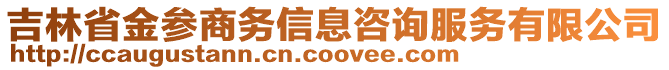 吉林省金参商务信息咨询服务有限公司
http://ccaugustann.cn.coovee.com